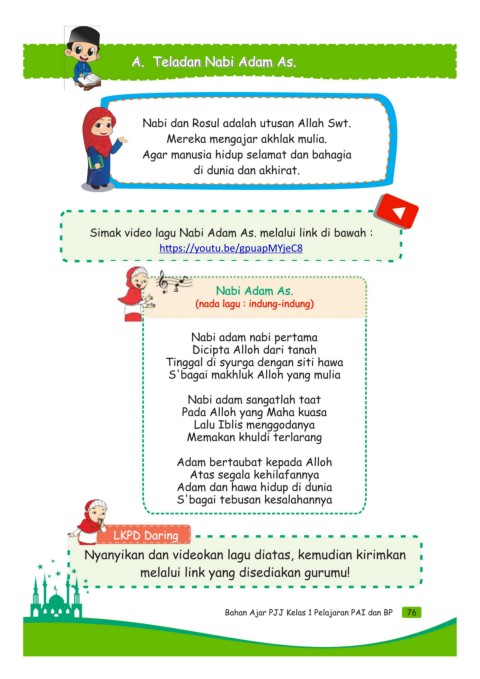 A. Teladan Nabi Adam As.

Nabi dan Rosul adalah utusan Allah Swt.
Mereka mengajar akhlak mulia.
Agar manusia hidup selamat dan bahagia
di dunia dan akhirat.

Simak video lagu Nabi Adam As. melalui link di bawah :
https://youtu.be/gpuapMYjeC8

Nabi Adam As.
(nada lagu : indung-indung)

Nabi adam nabi pertama
Dicipta Alloh dari tanah
Tinggal di syurga dengan siti hawa
S'bagai makhluk Alloh yang mulia

Nabi adam sangatlah taat
Pada Alloh yang Maha kuasa
Lalu Iblis menggodanya
Memakan khuldi terlarang

Adam bertaubat kepada Alloh
Atas segala kehilafannya
Adam dan hawa hidup di dunia
S'bagai tebusan kesalahannya

LKPD Daring

Nyanyikan dan videokan lagu diatas, kemudian kirimkan melalui link yang disediakan gurumu!

Bahan Ajar PJJ Kelas 1 Pelajaran PAI dan BP 76